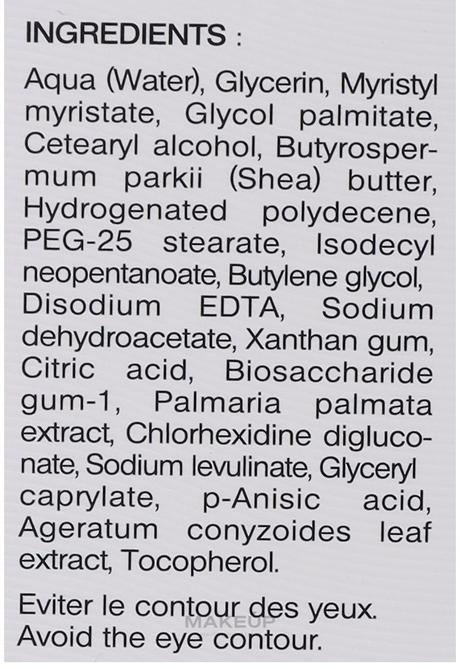 INGREDIENTS :

Aqua (Water), Glycerin, Myristyl myristate, Glycol palmitate, Cetearyl alcohol, Butyrospermum parkii (Shea) butter, Hydrogenated polydecene, PEG-25 stearate, Isodecyl neopentanoate, Butylene glycol, Disodium EDTA, Sodium dehydroacetate, Xanthan gum, Citric acid, Biosaccharide gum-1, Palmaria palmata extract, Chlorhexidine digluconate, Sodium levulinate, Glyceryl caprylate, p-Anisic acid, Ageratum conyzoides leaf extract, Tocopherol.

Eviter le contour des yeux.
Avoid the eye contour.

MAKEUP